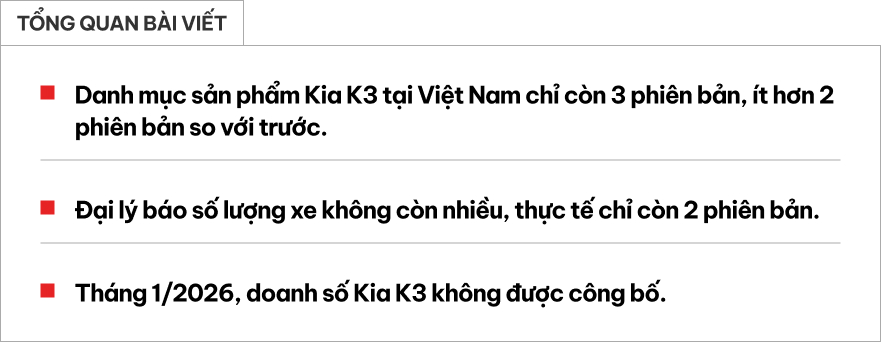 TỔNG QUAN BÀI VIẾT

Danh mục sản phẩm Kia K3 tại Việt Nam chỉ còn 3 phiên bản, ít hơn 2 phiên bản so với trước.

Đại lý báo số lượng xe không còn nhiều, thực tế chỉ còn 2 phiên bản.

Tháng 1/2026, doanh số Kia K3 không được công bố.